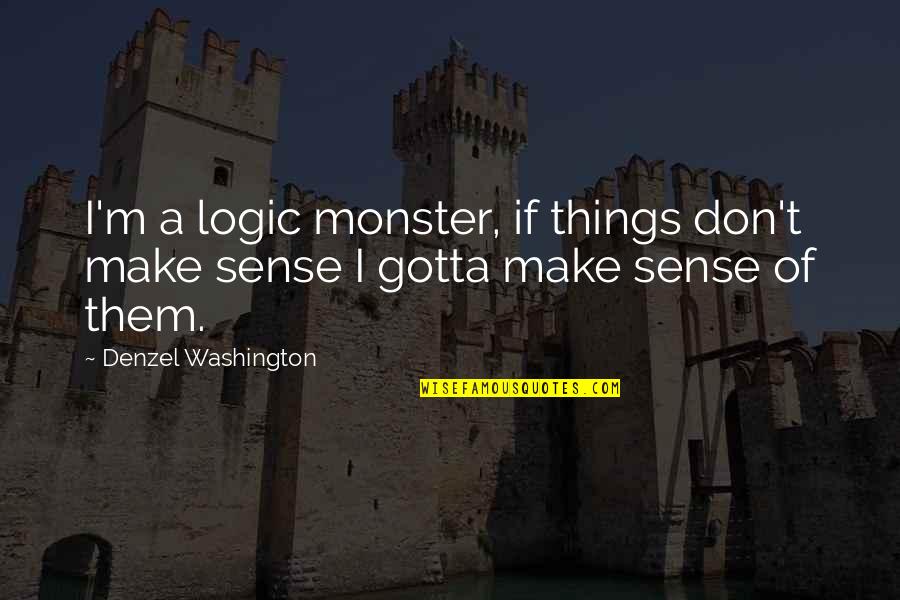 I'm a logic monster, if things don't make sense I gotta make sense of them.

~ Denzel Washington

WISEFAMOUSQUOTES.COM